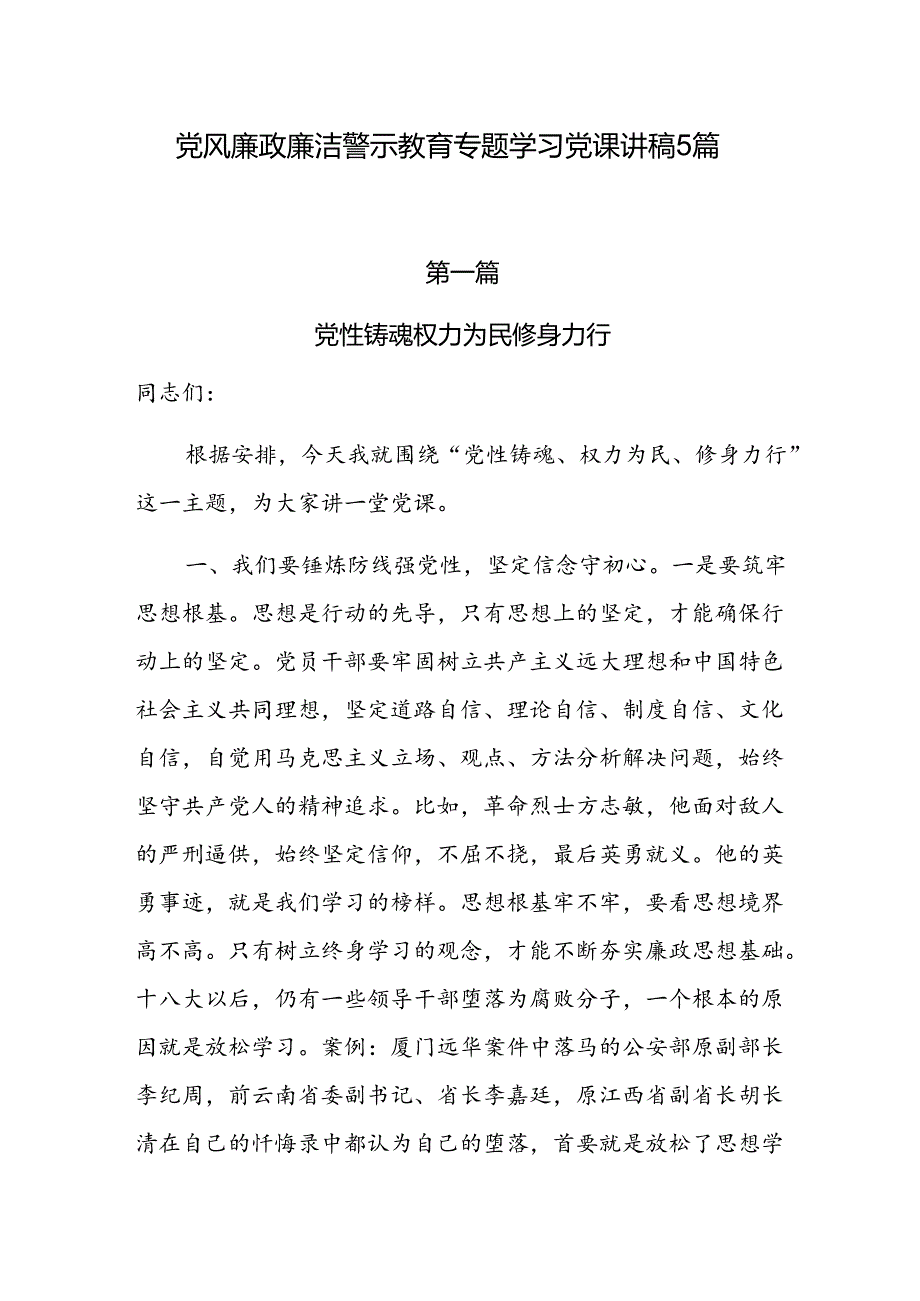 党风廉政廉洁警示教育专题学习党课讲稿5篇

第一篇

党性铸魂权力为民修身力行

同志们：

根据安排，今天我就围绕“党性铸魂、权力为民、修身力行”这一主题，为大家讲一堂党课。

一、我们要锤炼防线强党性，坚定信念守初心。一是要筑牢思想根基。思想是行动的先导，只有思想上的坚定，才能确保行动上的坚定。党员干部要牢固树立共产主义远大理想和中国特色社会主义共同理想，坚定道路自信、理论自信、制度自信、文化自信，自觉用马克思主义立场、观点、方法分析解决问题，始终坚守共产党人的精神追求。比如，革命烈士方志敏，他面对敌人的严刑逼供，始终坚定信仰，不屈不挠，最后英勇就义。他的英勇事迹，就是我们学习的榜样。思想根基牢不牢，要看思想境界高不高。只有树立终身学习的观念，才能不断夯实廉政思想基础。十八大以后，仍有一些领导干部堕落为腐败分子，一个根本的原因就是放松学习。案例：厦门远华案件中落马的公安部原副部长李纪周，前云南省委副书记、省长李嘉廷，原江西省副省长胡长清在自己的忏悔录中都认为自己的堕落，首要就是放松了思想学